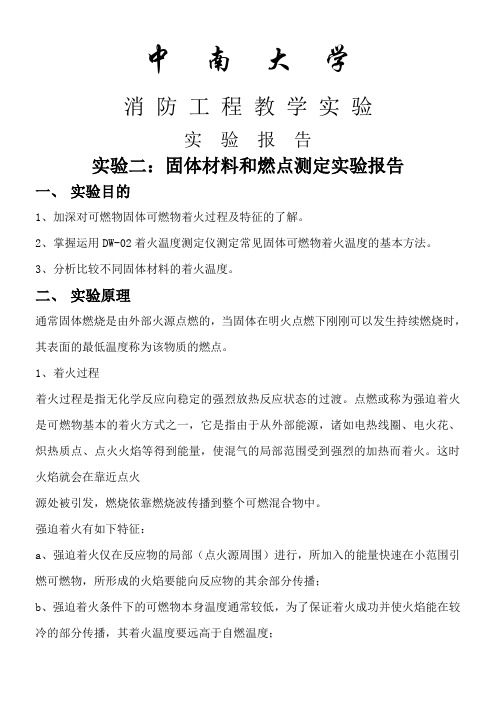 中 南 大 学

消 防 工 程 教 学 实 验

实 验 报 告

实验二：固体材料和燃点测定实验报告

一、 实验目的

1、加深对可燃物固体可燃物着火过程及特征的了解。

2、掌握运用 DW-02 着火温度测定仪测定常见固体可燃物着火温度的基本方法。

3、分析比较不同固体材料的着火温度。

二、 实验原理

通常固体燃烧是由外部火源点燃的，当固体在明火点燃下刚刚可以发生持续燃烧时，其表面的最低温度称为该物质的燃点。

1、着火过程

着火过程是指无化学反应向稳定的强烈放热反应状态的过渡。点燃或称为强迫着火是可燃物基本的着火方式之一，它是指由于从外部能源，诸如电热线圈、电火花、炽热质点、点火火焰等得到能量，使混气的局部范围受到强烈的加热而着火。这时火焰就会在靠近点火

源处被引发，燃烧依靠燃烧波传播到整个可燃混合物中。

强迫着火有如下特征：

a、强迫着火仅在反应物的局部（点火源周围）进行，所加入的能量快速在小范围引燃可燃物，所形成的火焰要能向反应物的其余部分传播；

b、强迫着火条件下的可燃物本身温度通常较低，为了保证着火成功并使火焰能在较冷的部分传播，其着火温度要远高于自燃温度；